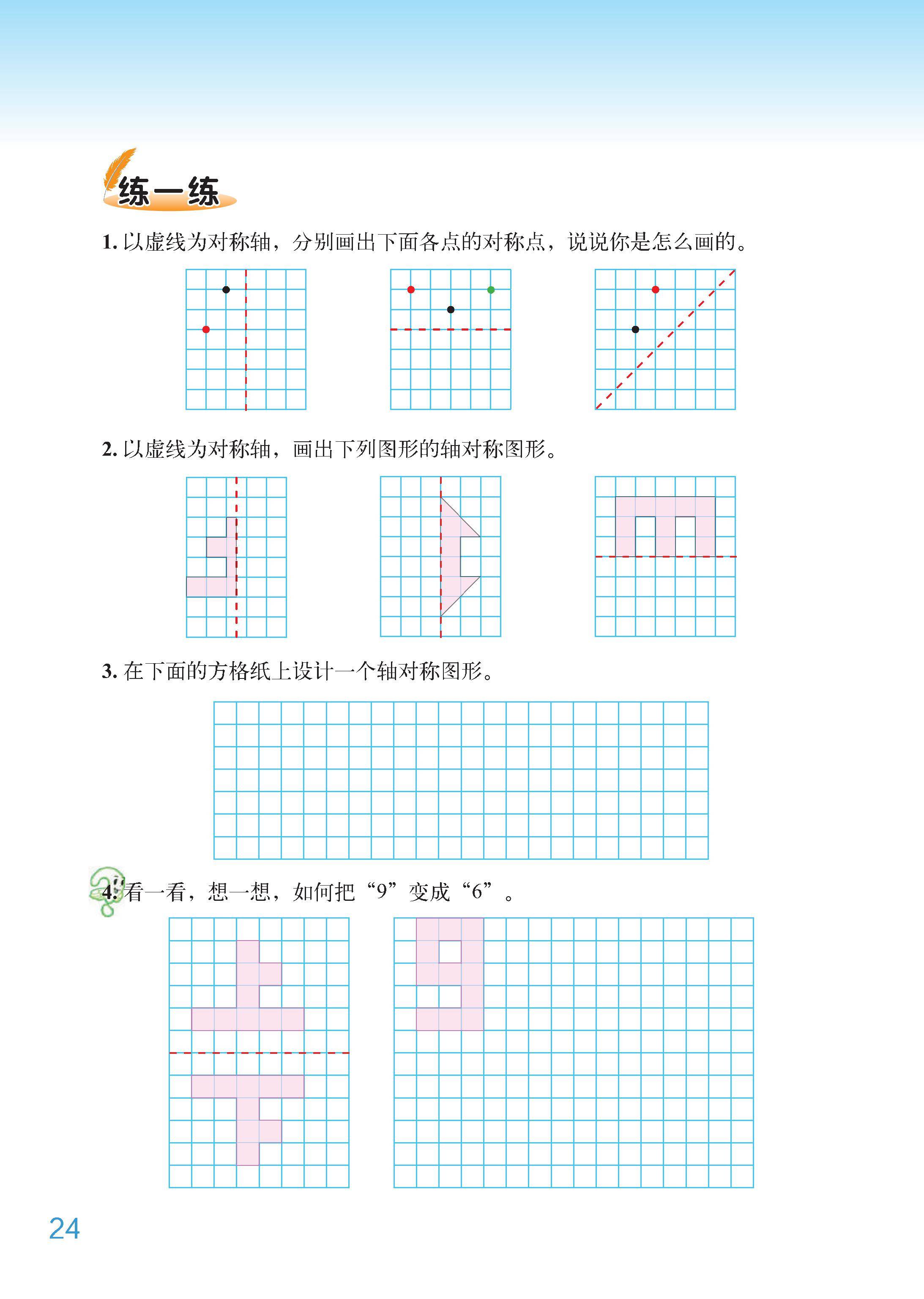 练一练

1.以虚线为对称轴，分别画出下面各点的对称点，说说你是怎么画的。

2.以虚线为对称轴，画出下列图形的轴对称图形。

3.在下面的方格纸上设计一个轴对称图形。

4.看一看，想一想，如何把“9”变成“6”。

24